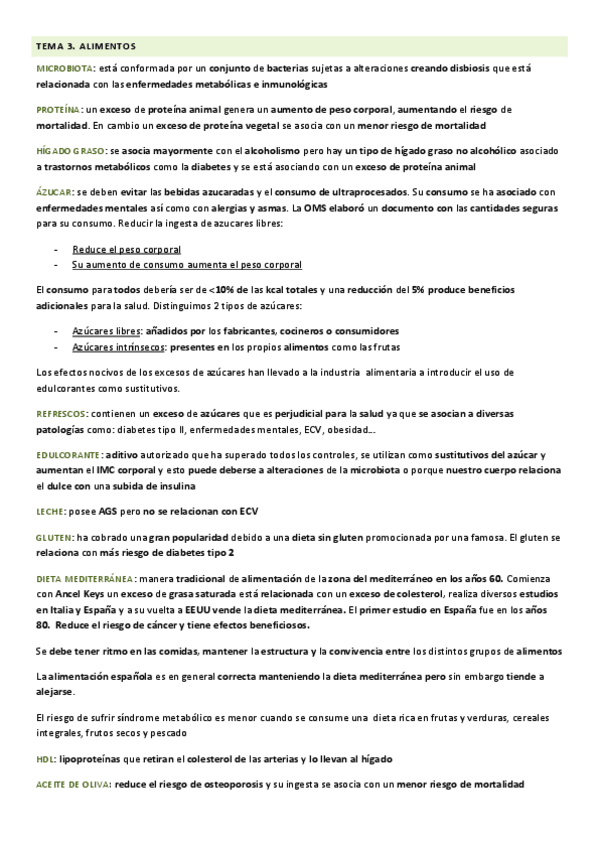 TEMA 3. ALIMENTOS

MICROBIOTA: está conformada por un conjunto de bacterias sujetas a alteraciones creando disbiosis que está relacionada con las enfermedades metabólicas e inmunológicas

PROTEÍNA: un exceso de proteína animal genera un aumento de peso corporal, aumentando el riesgo de mortalidad. En cambio un exceso de proteína vegetal se asocia con un menor riesgo de mortalidad

HÍGADO GRASO: se asocia mayormente con el alcoholismo pero hay un tipo de hígado graso no alcohólico asociado a trastornos metabólicos como la diabetes y se está asociando con un exceso de proteína animal

ÁZUCAR: se deben evitar las bebidas azucaradas y el consumo de ultraprocesados. Su consumo se ha asociado con enfermedades mentales así como con alergias y asmas. La OMS elaboró un documento con las cantidades seguras para su consumo. Reducir la ingesta de azucares libres:

- Reduce el peso corporal
- Su aumento de consumo aumenta el peso corporal

El consumo para todos debería ser de <10% de las kcal totales y una reducción del 5% produce beneficios adicionales para la salud. Distinguimos 2 tipos de azúcares:

- Azúcares libres: añadidos por los fabricantes, cocineros o consumidores
- Azúcares intrínsecos: presentes en los propios alimentos como las frutas

Los efectos nocivos de los excesos de azúcares han llevado a la industria alimentaria a introducir el uso de edulcorantes como sustitutivos.

REFRESCOS: contienen un exceso de azúcares que es perjudicial para la salud ya que se asocian a diversas patologías como: diabetes tipo II, enfermedades mentales, ECV, obesidad…

EDULCORANTE: aditivo autorizado que ha superado todos los controles, se utilizan como sustitutivos del azúcar y aumentan el IMC corporal y esto puede deberse a alteraciones de la microbiota o porque nuestro cuerpo relaciona el dulce con una subida de insulina

LECHE: posee AGS pero no se relacionan con ECV

GLUTEN: ha cobrado una gran popularidad debido a una dieta sin gluten promocionada por una famosa. El gluten se relaciona con más riesgo de diabetes tipo 2

DIETA MEDITERRÁNEA: manera tradicional de alimentación de la zona del mediterráneo en los años 60. Comienza con Ancel Keys un exceso de grasa saturada está relacionada con un exceso de colesterol, realiza diversos estudios en Italia y España y a su vuelta a EEUU vende la dieta mediterránea. El primer estudio en España fue en los años 80. Reduce el riesgo de cáncer y tiene efectos beneficiosos.

Se debe tener ritmo en las comidas, mantener la estructura y la convivencia entre los distintos grupos de alimentos

La alimentación española es en general correcta manteniendo la dieta mediterránea pero sin embargo tiende a alejarse.

El riesgo de sufrir síndrome metabólico es menor cuando se consume una dieta rica en frutas y verduras, cereales integrales, frutos secos y pescado

HDL: lipoproteínas que retiran el colesterol de las arterias y lo llevan al hígado

ACEITE DE OLIVA: reduce el riesgo de osteoporosis y su ingesta se asocia con un menor riesgo de mortalidad